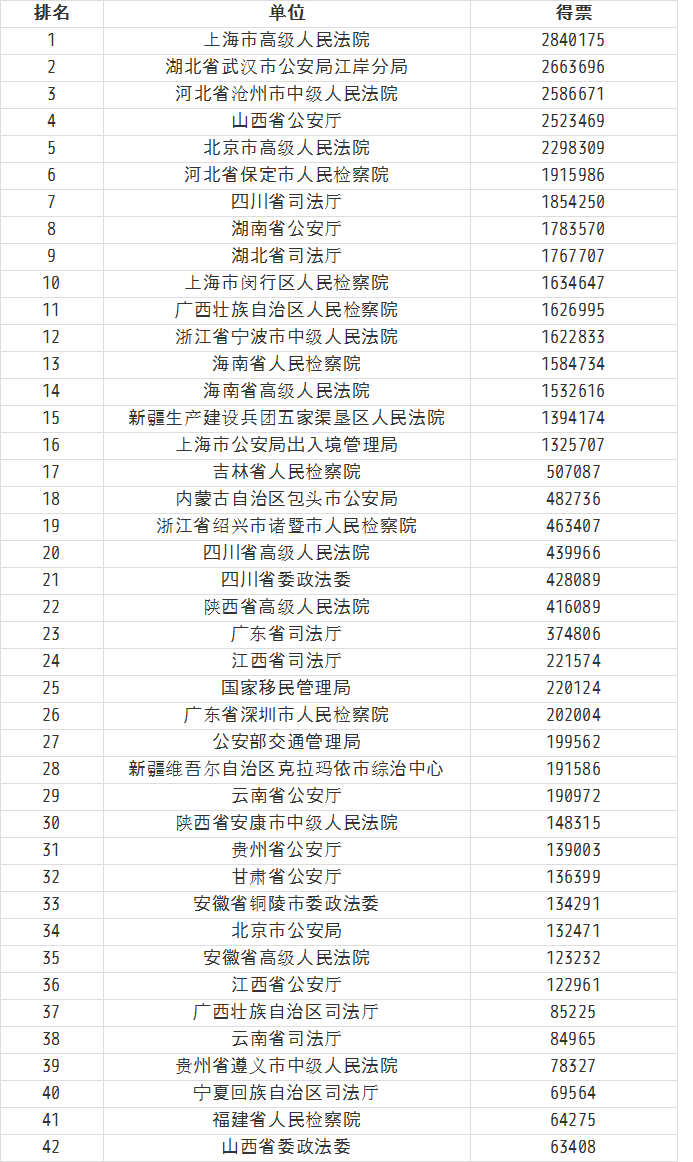 | 排名 | 单位 | 得票 |
|---|---|---|
| 1 | 上海市高级人民法院 | 2840175 |
| 2 | 湖北省武汉市公安局江岸分局 | 2663696 |
| 3 | 河北省沧州市中级人民法院 | 2586671 |
| 4 | 山西省公安厅 | 2523469 |
| 5 | 北京市高级人民法院 | 2298309 |
| 6 | 河北省保定市人民检察院 | 1915986 |
| 7 | 四川省司法厅 | 1854250 |
| 8 | 湖南省公安厅 | 1783570 |
| 9 | 湖北省司法厅 | 1767707 |
| 10 | 上海市闵行区人民检察院 | 1634647 |
| 11 | 广西壮族自治区人民检察院 | 1626995 |
| 12 | 浙江省宁波市中级人民法院 | 1622833 |
| 13 | 海南省人民检察院 | 1584734 |
| 14 | 海南省高级人民法院 | 1532616 |
| 15 | 新疆生产建设兵团五家渠垦区人民法院 | 1394174 |
| 16 | 上海市公安局出入境管理局 | 1325707 |
| 17 | 吉林省人民检察院 | 507087 |
| 18 | 内蒙古自治区包头市公安局 | 482736 |
| 19 | 浙江省绍兴市诸暨市人民检察院 | 463407 |
| 20 | 四川省高级人民法院 | 439966 |
| 21 | 四川省委政法委 | 428089 |
| 22 | 陕西省高级人民法院 | 416089 |
| 23 | 广东省司法厅 | 374806 |
| 24 | 江西省司法厅 | 221574 |
| 25 | 国家移民管理局 | 220124 |
| 26 | 广东省深圳市人民检察院 | 202004 |
| 27 | 公安部交通管理局 | 199562 |
| 28 | 新疆维吾尔自治区克拉玛依市综治中心 | 191586 |
| 29 | 云南省公安厅 | 190972 |
| 30 | 陕西省安康市中级人民法院 | 148315 |
| 31 | 贵州省公安厅 | 139003 |
| 32 | 甘肃省公安厅 | 136399 |
| 33 | 安徽省铜陵市委政法委 | 134291 |
| 34 | 北京市公安局 | 132471 |
| 35 | 安徽省高级人民法院 | 123232 |
| 36 | 江西省公安厅 | 122961 |
| 37 | 广西壮族自治区司法厅 | 85225 |
| 38 | 云南省司法厅 | 84965 |
| 39 | 贵州省遵义市中级人民法院 | 78327 |
| 40 | 宁夏回族自治区司法厅 | 69564 |
| 41 | 福建省人民检察院 | 64275 |
| 42 | 山西省委政法委 | 63408 |